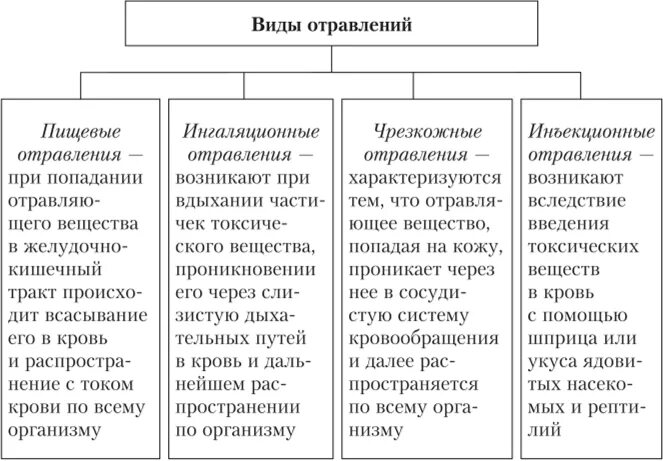 Виды отравлений

Пищевые отравления — при попадании отравляющего вещества в желудочно-кишечный тракт происходит всасывание его в кровь и распространение с током крови по всему организму

Ингаляционные отравления — возникают при вдыхании частичек токсического вещества, проникновении его через слизистую дыхательных путей в кровь и дальнейшем распространении по организму

Чрезкожные отравления — характеризуются тем, что отравляющее вещество, попадая на кожу, проникает через нее в сосудистую систему кровообращения и далее распространяется по всему организму

Инъекционные отравления — возникают вследствие введения токсических веществ в кровь с помощью шприца или укуса ядовитых насекомых и рептилий